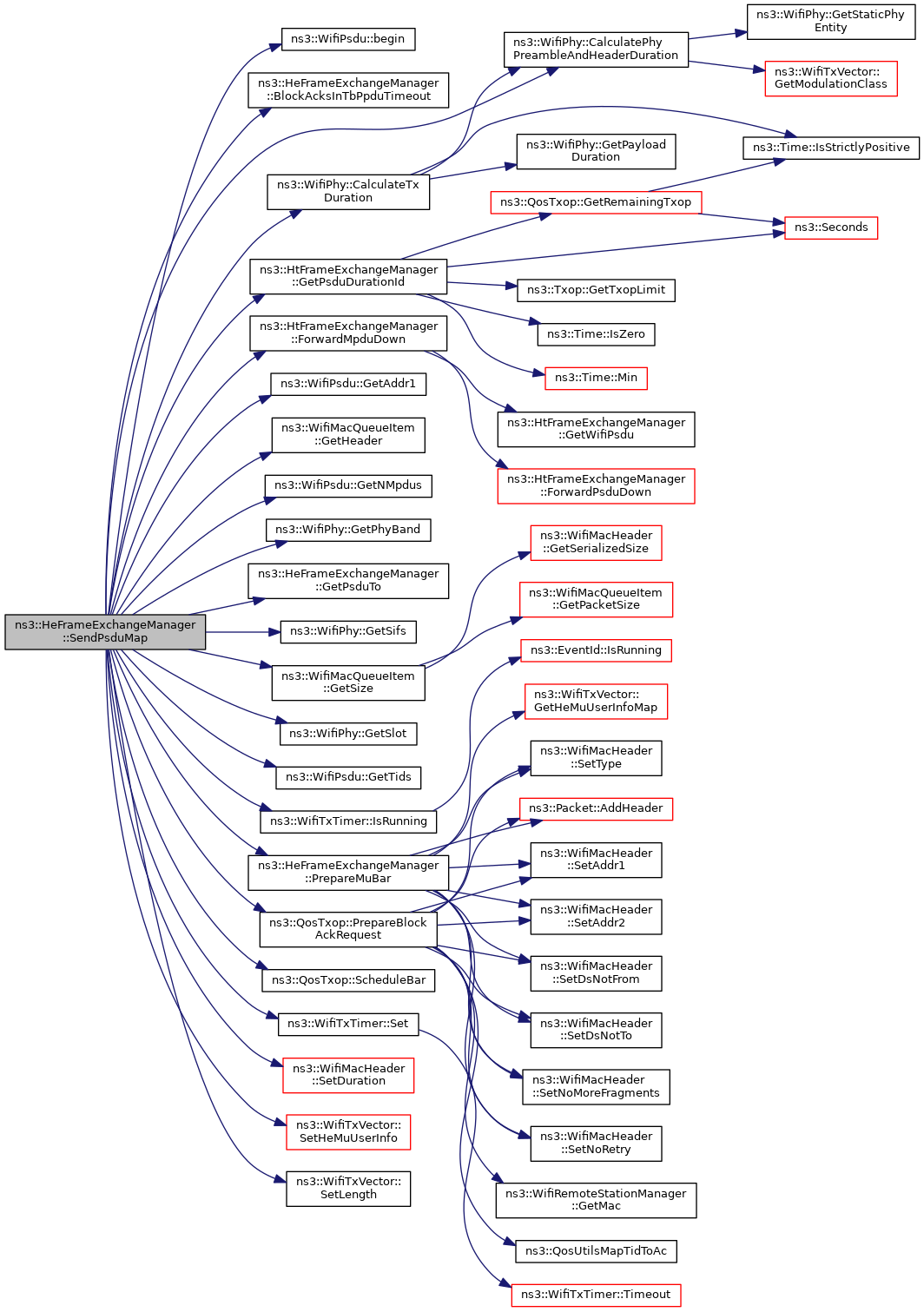 ns3::HeFrameExchangeManager ::SendPsduMap

ns3::WifiPsdu::begin

ns3::HeFrameExchangeManager ::BlockAcksInTbPpduTimeout

ns3::WifiPhy::CalculateTx Duration

ns3::HtFrameExchangeManager ::GetPsduDurationId

ns3::HtFrameExchangeManager ::ForwardMpduDown

ns3::WifiPsdu::GetAddr1

ns3::WifiMacQueueItem ::GetHeader

ns3::WifiPsdu::GetNMpdus

ns3::WifiPhy::GetPhyBand

ns3::HeFrameExchangeManager ::GetPsduTo

ns3::WifiPhy::GetSifs

ns3::WifiMacQueueItem ::GetSize

ns3::WifiPhy::GetSlot

ns3::WifiPsdu::GetTids

ns3::WifiTxTimer::IsRunning

ns3::HeFrameExchangeManager ::PrepareMuBar

ns3::QosTxop::PrepareBlock AckRequest

ns3::QosTxop::ScheduleBar

ns3::WifiTxTimer::Set

ns3::WifiMacHeader ::SetDuration

ns3::WifiTxVector:: SetHeMuUserInfo

ns3::WifiTxVector:: SetLength

ns3::WifiPhy::CalculatePhy PreambleAndHeaderDuration

ns3::WifiPhy::GetPayload Duration

ns3::QosTxop::GetRemainingTxop

ns3::Txop::GetTxopLimit

ns3::Time::IsZero

ns3::Time::Min

ns3::HtFrameExchangeManager ::GetWifiPsdu

ns3::HtFrameExchangeManager ::ForwardPsduDown

ns3::WifiMacHeader ::GetSerializedSize

ns3::WifiMacQueueItem ::GetPacketSize

ns3::EventId::IsRunning

ns3::WifiTxVector:: GetHeMuUserInfoMap

ns3::WifiMacHeader ::SetType

ns3::Packet::AddHeader

ns3::WifiMacHeader ::SetAddr1

ns3::WifiMacHeader ::SetAddr2

ns3::WifiMacHeader ::SetDsNotFrom

ns3::WifiMacHeader ::SetDsNotTo

ns3::WifiMacHeader ::SetNoMoreFragments

ns3::WifiMacHeader ::SetNoRetry

ns3::WifiRemoteStationManager ::GetMac

ns3::QosUtilsMapTidToAc

ns3::WifiTxTimer::Timeout

ns3::WifiPhy::GetStaticPhy Entity

ns3::WifiTxVector:: GetModulationClass

ns3::Time::IsStrictlyPositive

ns3::Seconds